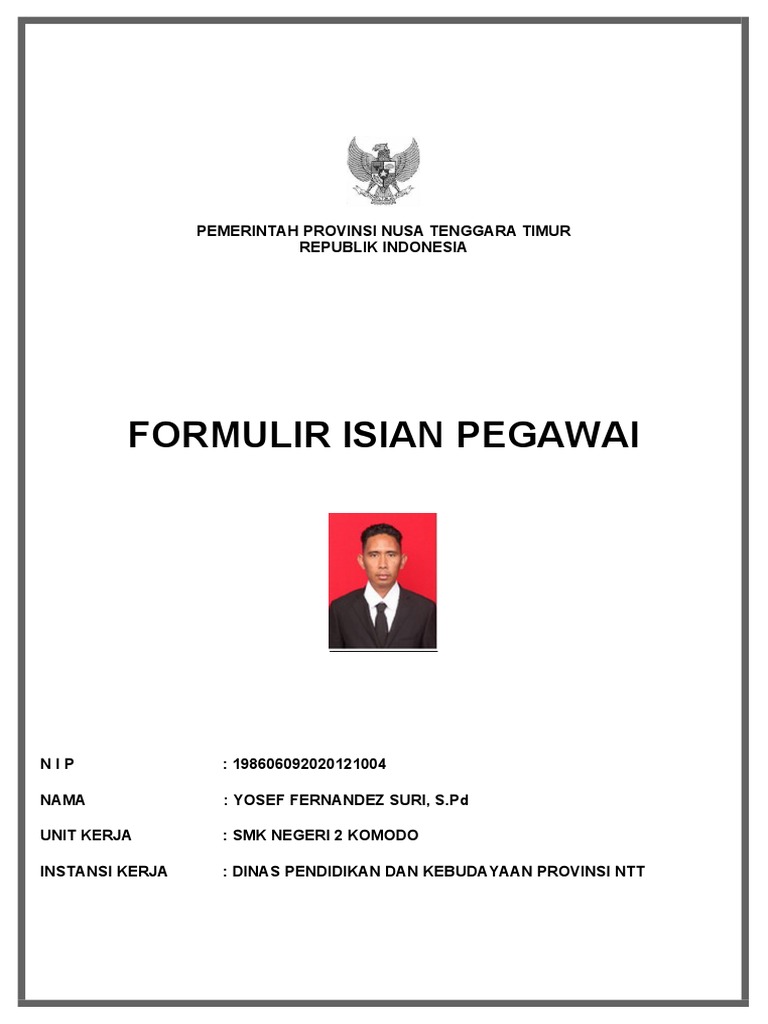 PEMERINTAH PROVINSI NUSA TENGGARA TIMUR
REPUBLIK INDONESIA

FORMULIR ISIAN PEGAWAI

N I P : 198606092020121004

NAMA : YOSEF FERNANDEZ SURI, S.Pd

UNIT KERJA : SMK NEGERI 2 KOMODO

INSTANSI KERJA : DINAS PENDIDIKAN DAN KEBUDAYAAN PROVINSI NTT